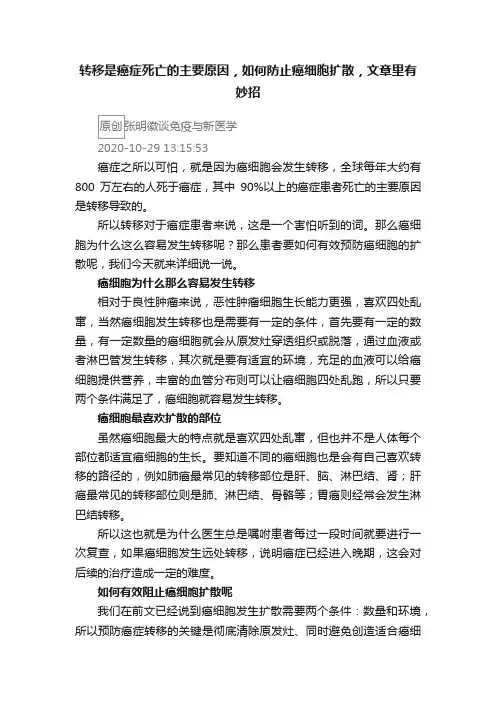 转移是癌症死亡的主要原因，如何防止癌细胞扩散，文章里有妙招

原创 张明徽谈免疫与新医学
2020-10-29 13:15:53

癌症之所以可怕，就是因为癌细胞会发生转移，全球每年大约有 800 万左右的人死于癌症，其中 90%以上的癌症患者死亡的主要原因是转移导致的。

所以转移对于癌症患者来说，这是一个害怕听到的词。那么癌细胞为什么这么容易发生转移呢？那么患者要如何有效预防癌细胞的扩散呢，我们今天就来详细说一说。

癌细胞为什么那么容易发生转移

相对于良性肿瘤来说，恶性肿瘤细胞生长能力更强，喜欢四处乱窜，当然癌细胞发生转移也是需要有一定的条件，首先要有一定的数量，有一定数量的癌细胞就会从原发灶穿透组织或脱落，通过血液或者淋巴管发生转移，其次就是要有适宜的环境，充足的血液可以给癌细胞提供营养，丰富的血管分布则可以让癌细胞四处乱跑，所以只要两个条件满足了，癌细胞就容易发生转移。

癌细胞最喜欢扩散的部位

虽然癌细胞最大的特点就是喜欢四处乱窜，但也并不是人体每个部位都适宜癌细胞的生长。要知道不同的癌细胞也是会有自己喜欢转移的路径的，例如肺癌最常见的转移部位是肝、脑、淋巴结、肾；肝癌最常见的转移部位则是肺、淋巴结、骨骼等；胃癌则经常会发生淋巴结转移。

所以这也就是为什么医生总是嘱咐患者每过一段时间就要进行一次复查，如果癌细胞发生远处转移，说明癌症已经进入晚期，这会对后续的治疗造成一定的难度。

如何有效阻止癌细胞扩散呢

我们在前文已经说到癌细胞发生扩散需要两个条件：数量和环境，所以预防癌症转移的关键是彻底清除原发灶、同时避免创造适合癌细